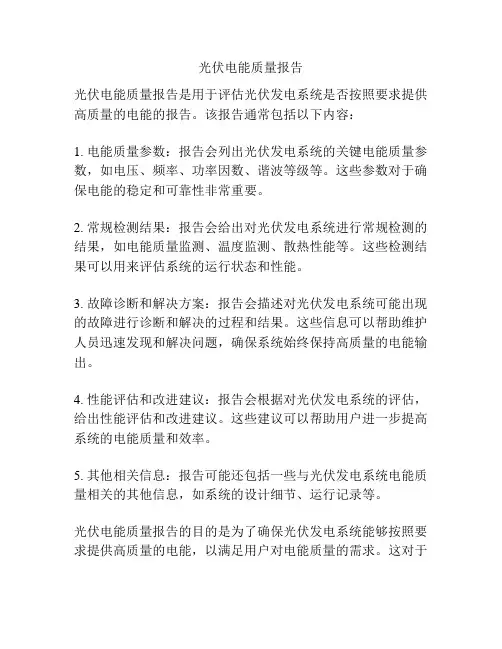 光伏电能质量报告

光伏电能质量报告是用于评估光伏发电系统是否按照要求提供高质量的电能的报告。该报告通常包括以下内容：

1. 电能质量参数：报告会列出光伏发电系统的关键电能质量参数，如电压、频率、功率因数、谐波等级等。这些参数对于确保电能的稳定和可靠性非常重要。

2. 常规检测结果：报告会给出对光伏发电系统进行常规检测的结果，如电能质量监测、温度监测、散热性能等。这些检测结果可以用来评估系统的运行状态和性能。

3. 故障诊断和解决方案：报告会描述对光伏发电系统可能出现的故障进行诊断和解决的过程和结果。这些信息可以帮助维护人员迅速发现和解决问题，确保系统始终保持高质量的电能输出。

4. 性能评估和改进建议：报告会根据对光伏发电系统的评估，给出性能评估和改进建议。这些建议可以帮助用户进一步提高系统的电能质量和效率。

5. 其他相关信息：报告可能还包括一些与光伏发电系统电能质量相关的其他信息，如系统的设计细节、运行记录等。

光伏电能质量报告的目的是为了确保光伏发电系统能够按照要求提供高质量的电能，以满足用户对电能质量的需求。这对于